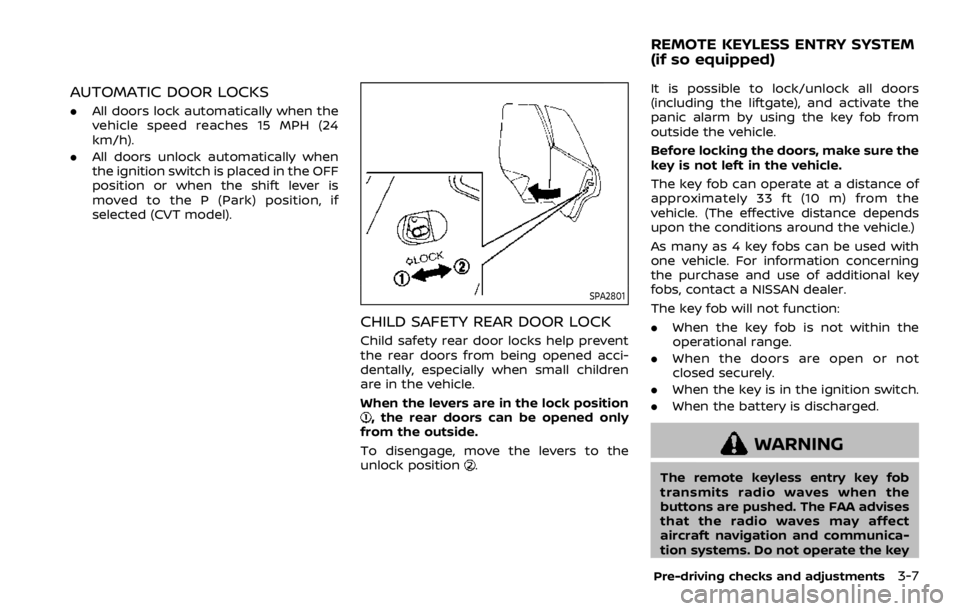 AUTOMATIC DOOR LOCKS

. All doors lock automatically when the vehicle speed reaches 15 MPH (24 km/h).

. All doors unlock automatically when the ignition switch is placed in the OFF position or when the shift lever is moved to the P (Park) position, if selected (CVT model).

LOCK
①
②

SPA2801

CHILD SAFETY REAR DOOR LOCK

Child safety rear door locks help prevent the rear doors from being opened accidentally, especially when small children are in the vehicle.

When the levers are in the lock position ①, the rear doors can be opened only from the outside.

To disengage, move the levers to the unlock position ②.

REMOTE KEYLESS ENTRY SYSTEM (if so equipped)

It is possible to lock/unlock all doors (including the liftgate), and activate the panic alarm by using the key fob from outside the vehicle.

Before locking the doors, make sure the key is not left in the vehicle.

The key fob can operate at a distance of approximately 33 ft (10 m) from the vehicle. (The effective distance depends upon the conditions around the vehicle.)

As many as 4 key fobs can be used with one vehicle. For information concerning the purchase and use of additional key fobs, contact a NISSAN dealer.

The key fob will not function:

. When the key fob is not within the operational range.

. When the doors are open or not closed securely.

. When the key is in the ignition switch.

. When the battery is discharged.

WARNING

The remote keyless entry key fob transmits radio waves when the buttons are pushed. The FAA advises that the radio waves may affect aircraft navigation and communication systems. Do not operate the key

Pre-driving checks and adjustments 3-7

carmanualsonline.info